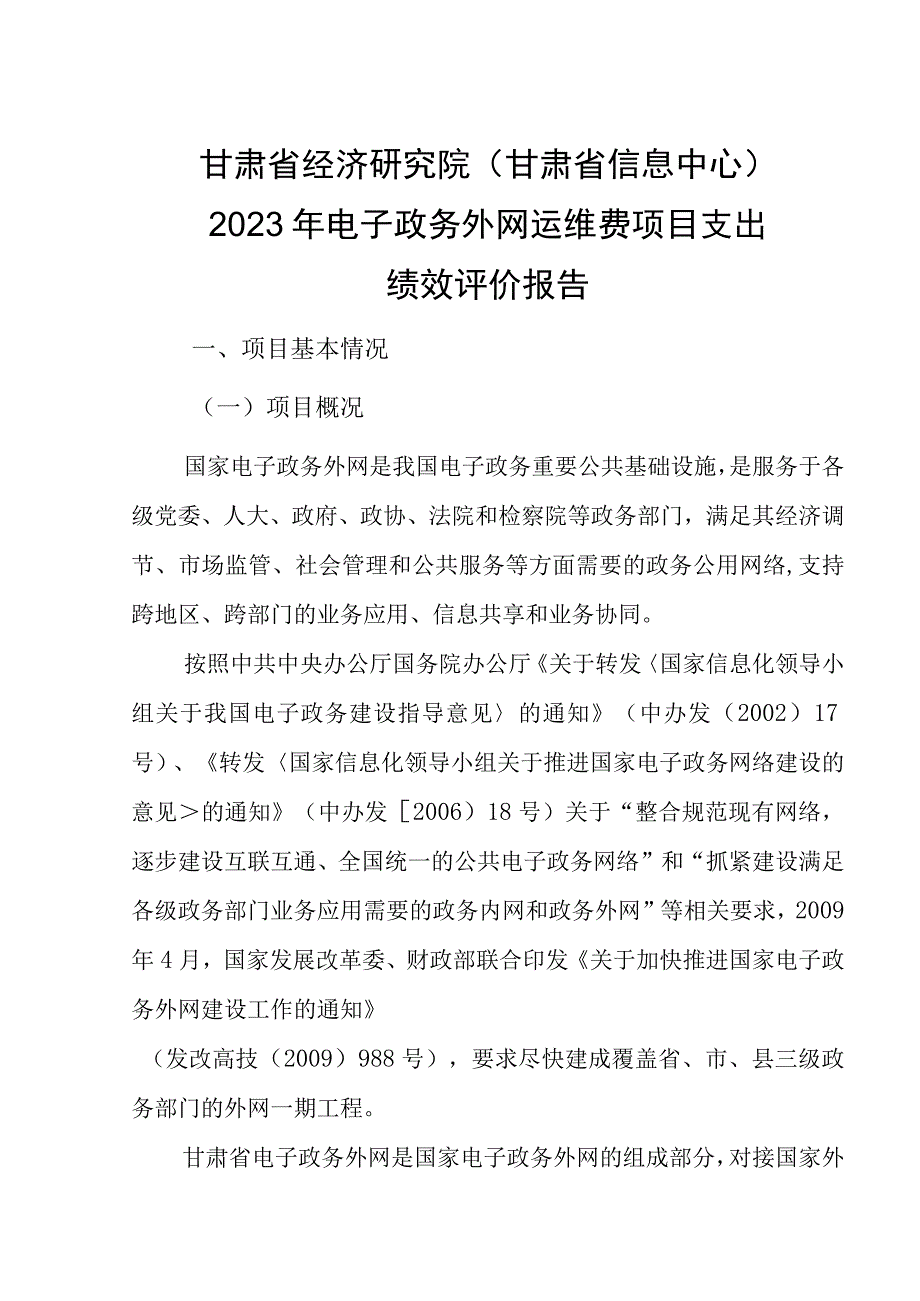 甘肃省经济研究院（甘肃省信息中心）
2023年电子政务外网运维费项目支出
绩效评价报告

一、项目基本情况

（一）项目概况

国家电子政务外网是我国电子政务重要公共基础设施，是服务于各级党委、人大、政府、政协、法院和检察院等政务部门，满足其经济调节、市场监管、社会管理和公共服务等方面需要的政务公用网络，支持跨地区、跨部门的业务应用、信息共享和业务协同。

按照中共中央办公厅国务院办公厅《关于转发〈国家信息化领导小组关于我国电子政务建设指导意见〉的通知》（中办发（2002）17号）、《转发〈国家信息化领导小组关于推进国家电子政务网络建设的意见＞的通知》（中办发［2006）18号）关于“整合规范现有网络，逐步建设互联互通、全国统一的公共电子政务网络”和“抓紧建设满足各级政务部门业务应用需要的政务内网和政务外网”等相关要求，2009年4月，国家发展改革委、财政部联合印发《关于加快推进国家电子政务外网建设工作的通知》

（发改高技（2009）988号），要求尽快建成覆盖省、市、县三级政务部门的外网一期工程。

甘肃省电子政务外网是国家电子政务外网的组成部分，对接国家外